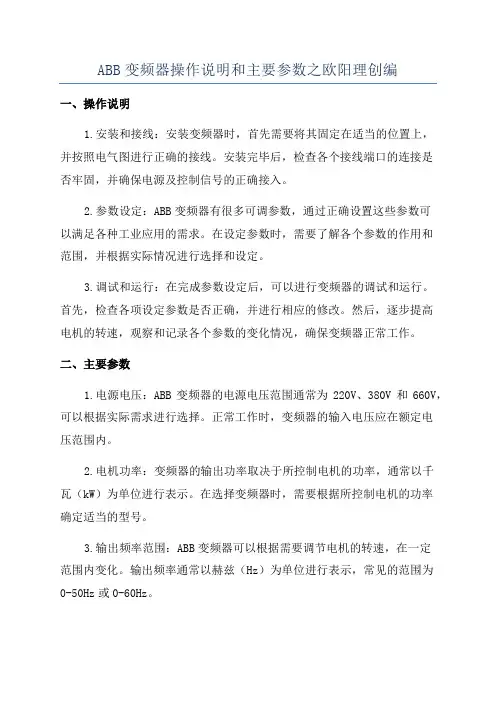 ABB 变频器操作说明和主要参数之欧阳理创编

一、操作说明

1.安装和接线：安装变频器时，首先需要将其固定在适当的位置上，并按照电气图进行正确的接线。安装完毕后，检查各个接线端口的连接是否牢固，并确保电源及控制信号的正确接入。

2.参数设定：ABB 变频器有很多可调参数，通过正确设置这些参数可以满足各种工业应用的需求。在设定参数时，需要了解各个参数的作用和范围，并根据实际情况进行选择和设定。

3.调试和运行：在完成参数设定后，可以进行变频器的调试和运行。首先，检查各项设定参数是否正确，并进行相应的修改。然后，逐步提高电机的转速，观察和记录各个参数的变化情况，确保变频器正常工作。

二、主要参数

1.电源电压：ABB 变频器的电源电压范围通常为 220V、380V 和 660V，可以根据实际需求进行选择。正常工作时，变频器的输入电压应在额定电压范围内。

2.电机功率：变频器的输出功率取决于所控制电机的功率，通常以千瓦（kW）为单位进行表示。在选择变频器时，需要根据所控制电机的功率确定适当的型号。

3.输出频率范围：ABB 变频器可以根据需要调节电机的转速，在一定范围内变化。输出频率通常以赫兹（Hz）为单位进行表示，常见的范围为 0-50Hz 或 0-60Hz。